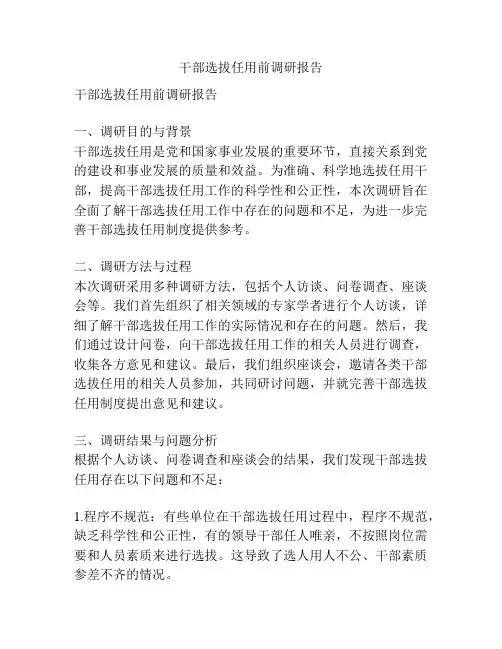 干部选拔任用前调研报告

干部选拔任用前调研报告

一、调研目的与背景
干部选拔任用是党和国家事业发展的重要环节，直接关系到党的建设和事业发展的质量和效益。为准确、科学地选拔任用干部，提高干部选拔任用工作的科学性和公正性，本次调研旨在全面了解干部选拔任用工作中存在的问题和不足，为进一步完善干部选拔任用制度提供参考。

二、调研方法与过程
本次调研采用多种调研方法，包括个人访谈、问卷调查、座谈会等。我们首先组织了相关领域的专家学者进行个人访谈，详细了解干部选拔任用工作的实际情况和存在的问题。然后，我们通过设计问卷，向干部选拔任用工作的相关人员进行调查，收集各方意见和建议。最后，我们组织座谈会，邀请各类干部选拔任用的相关人员参加，共同研讨问题，并就完善干部选拔任用制度提出意见和建议。

三、调研结果与问题分析
根据个人访谈、问卷调查和座谈会的结果，我们发现干部选拔任用存在以下问题和不足：

1.程序不规范：有些单位在干部选拔任用过程中，程序不规范，缺乏科学性和公正性，有的领导干部任人唯亲，不按照岗位需要和人员素质来进行选拔。这导致了选人用人不公、干部素质参差不齐的情况。